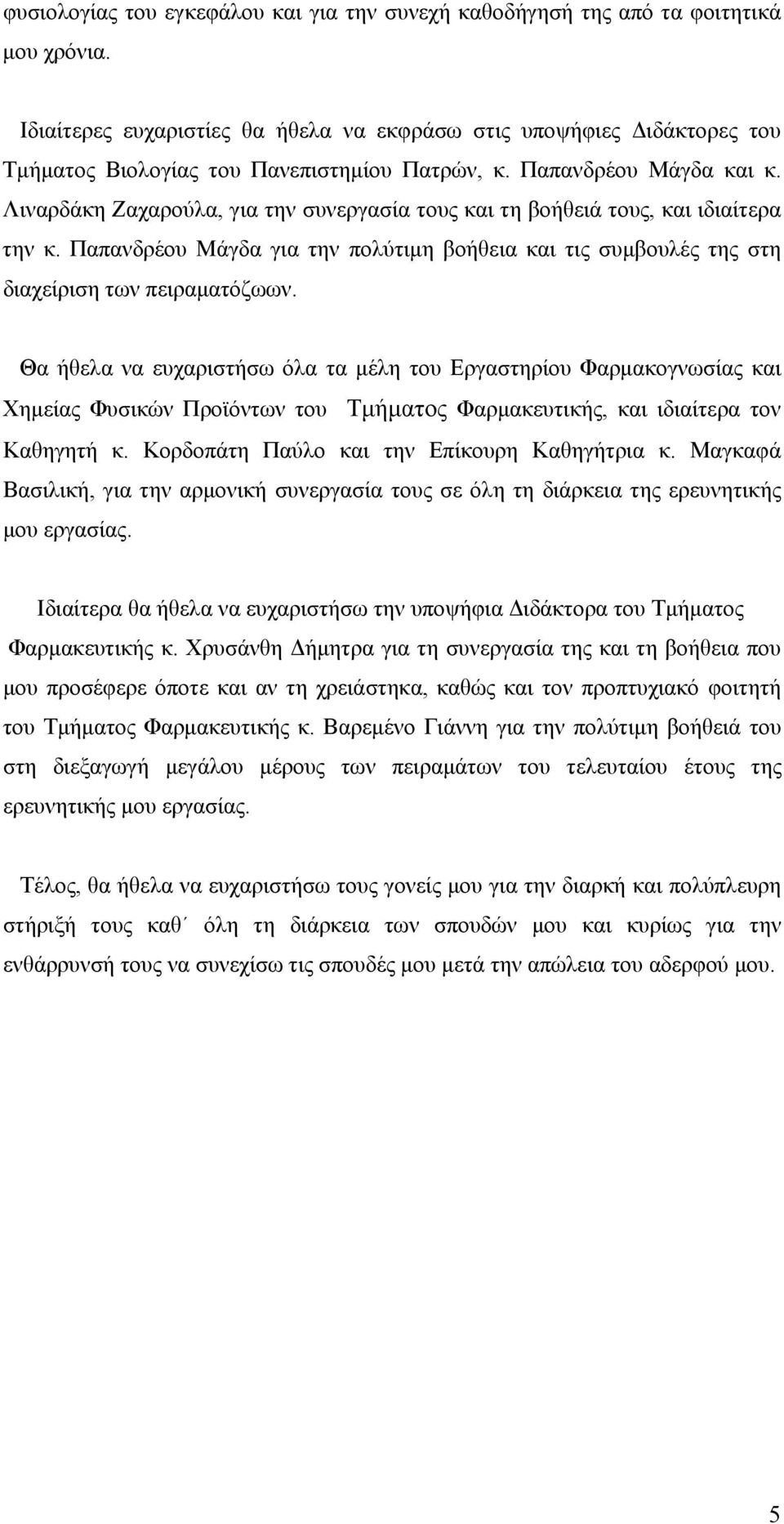 φυσιολογίας του εγκεφάλου και για την συνεχή καθοδήγησή της από τα φοιτητικά μου χρόνια.

Ιδιαίτερες ευχαριστίες θα ήθελα να εκφράσω στις υποψήφιες Διδάκτορες του Τμήματος Βιολογίας του Πανεπιστημίου Πατρών, κ. Παπανδρέου Μάγδα και κ. Λιναρδάκη Ζαχαρούλα, για την συνεργασία τους και τη βοήθειά τους, και ιδιαίτερα την κ. Παπανδρέου Μάγδα για την πολύτιμη βοήθεια και τις συμβουλές της στη διαχείριση των πειραματόζωων.

Θα ήθελα να ευχαριστήσω όλα τα μέλη του Εργαστηρίου Φαρμακογνωσίας και Χημείας Φυσικών Προϊόντων του Τμήματος Φαρμακευτικής, και ιδιαίτερα τον Καθηγητή κ. Κορδοπάτη Παύλο και την Επίκουρη Καθηγήτρια κ. Μαγκαφά Βασιλική, για την αρμονική συνεργασία τους σε όλη τη διάρκεια της ερευνητικής μου εργασίας.

Ιδιαίτερα θα ήθελα να ευχαριστήσω την υποψήφια Διδάκτορα του Τμήματος Φαρμακευτικής κ. Χρυσάνθη Δήμητρα για τη συνεργασία της και τη βοήθεια που μου προσέφερε όποτε και αν τη χρειάστηκα, καθώς και τον προπτυχιακό φοιτητή του Τμήματος Φαρμακευτικής κ. Βαρεμένο Γιάννη για την πολύτιμη βοήθειά του στη διεξαγωγή μεγάλου μέρους των πειραμάτων του τελευταίου έτους της ερευνητικής μου εργασίας.

Τέλος, θα ήθελα να ευχαριστήσω τους γονείς μου για την διαρκή και πολύπλευρη στήριξή τους καθ΄ όλη τη διάρκεια των σπουδών μου και κυρίως για την ενθάρρυνσή τους να συνεχίσω τις σπουδές μου μετά την απώλεια του αδερφού μου.

5